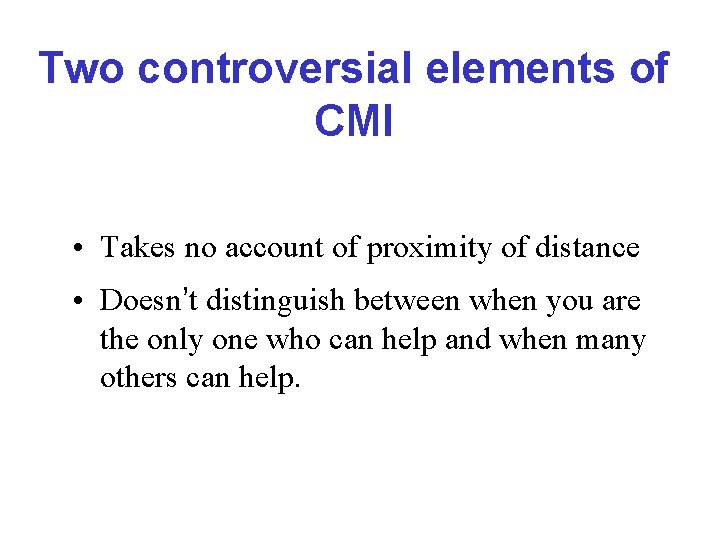 Two controversial elements of CMI

• Takes no account of proximity of distance

• Doesn't distinguish between when you are the only one who can help and when many others can help.